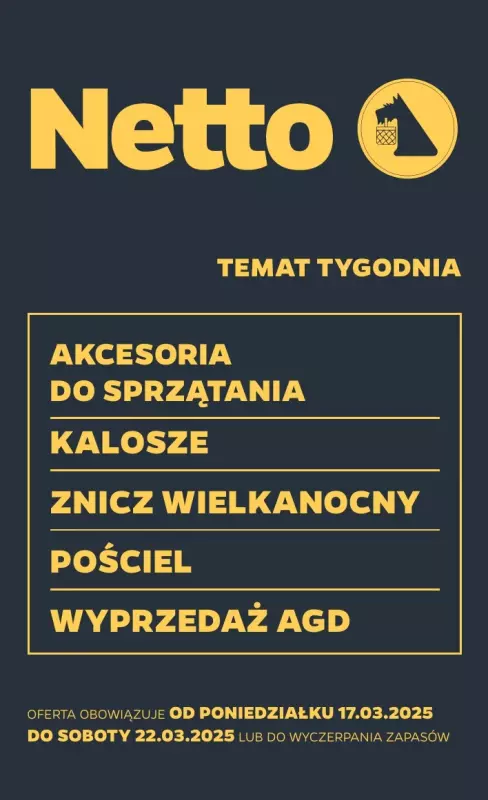 Netto

TEMAT TYGODNIA

AKCESORIA DO SPRZĄTANIA

KALOSZE

ZNICZ WIELKANOCNY

POŚCIEL

WYPRZEDAŻ AGD

OFERTA OBOWIĄZUJE OD PONIEDZIAŁKU 17.03.2025 DO SOBOTY 22.03.2025 LUB DO WYCZERPANIA ZAPASÓW